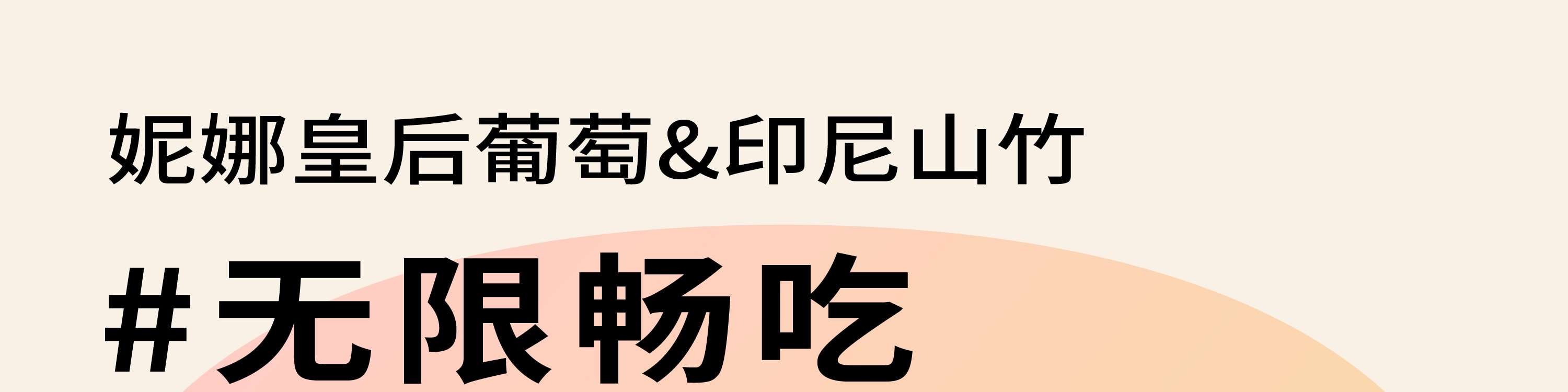 妮娜皇后葡萄&印尼山竹

#无限畅吃